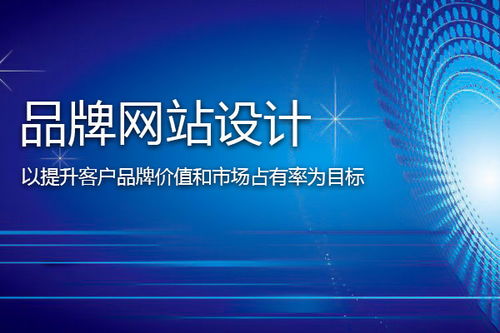 品牌网站设计

以提升客户品牌价值和市场占有率为目标